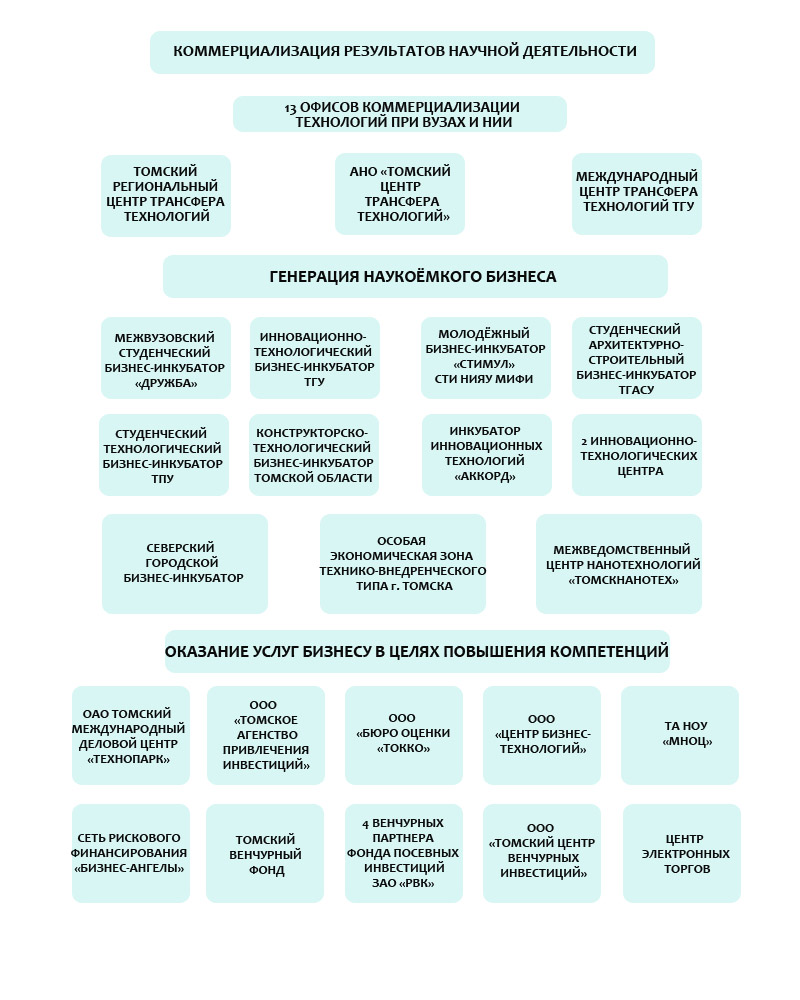 КОММЕРЦИАЛИЗАЦИЯ РЕЗУЛЬТАТОВ НАУЧНОЙ ДЕЯТЕЛЬНОСТИ

13 ОФИСОВ КОММЕРЦИАЛИЗАЦИИ ТЕХНОЛОГИЙ ПРИ ВУЗАХ И НИИ

ТОМСКИЙ РЕГИОНАЛЬНЫЙ ЦЕНТР ТРАНСФЕРА ТЕХНОЛОГИЙ

АНО «ТОМСКИЙ ЦЕНТР ТРАНСФЕРА ТЕХНОЛОГИЙ»

МЕЖДУНАРОДНЫЙ ЦЕНТР ТРАНСФЕРА ТЕХНОЛОГИЙ ТГУ

ГЕНЕРАЦИЯ НАУКОЁМКОГО БИЗНЕСА

МЕЖВУЗОВСКИЙ СТУДЕНЧЕСКИЙ БИЗНЕС-ИНКУБАТОР «ДРУЖБА»

ИННОВАЦИОННО-ТЕХНОЛОГИЧЕСКИЙ БИЗНЕС-ИНКУБАТОР ТГУ

МОЛОДЁЖНЫЙ БИЗНЕС-ИНКУБАТОР «СТИМУЛ» СТИ НИЯУ МИФИ

СТУДЕНЧЕСКИЙ АРХИТЕКТУРНО-СТРОИТЕЛЬНЫЙ БИЗНЕС-ИНКУБАТОР ТГАСУ

СТУДЕНЧЕСКИЙ ТЕХНОЛОГИЧЕСКИЙ БИЗНЕС-ИНКУБАТОР ТПУ

КОНСТРУКТОРСКО-ТЕХНОЛОГИЧЕСКИЙ БИЗНЕС-ИНКУБАТОР ТОМСКОЙ ОБЛАСТИ

ИНКУБАТОР ИННОВАЦИОННЫХ ТЕХНОЛОГИЙ «АККОРД»

2 ИННОВАЦИОННО-ТЕХНОЛОГИЧЕСКИХ ЦЕНТРА

СЕВЕРСКИЙ ГОРОДСКОЙ БИЗНЕС-ИНКУБАТОР

ОСОБАЯ ЭКОНОМИЧЕСКАЯ ЗОНА ТЕХНИКО-ВНЕДРЕНЧЕСКОГО ТИПА г. ТОМСКА

МЕЖВЕДОМСТВЕННЫЙ ЦЕНТР НАНОТЕХНОЛОГИЙ «ТОМСКНАНОТЕХ»

ОКАЗАНИЕ УСЛУГ БИЗНЕСУ В ЦЕЛЯХ ПОВЫШЕНИЯ КОМПЕТЕНЦИЙ

ОАО ТОМСКИЙ МЕЖДУНАРОДНЫЙ ДЕЛОВОЙ ЦЕНТР «ТЕХНОПАРК»

ООО «ТОМСКОЕ АГЕНСТВО ПРИВЛЕЧЕНИЯ ИНВЕСТИЦИЙ»

ООО «БЮРО ОЦЕНКИ «ТОККО»

ООО «ЦЕНТР БИЗНЕС-ТЕХНОЛОГИЙ»

ТА НОУ «МНОЦ»

СЕТЬ РИСКОВОГО ФИНАНСИРОВАНИЯ «БИЗНЕС-АНГЕЛЫ»

ТОМСКИЙ ВЕНЧУРНЫЙ ФОНД

4 ВЕНЧУРНЫХ ПАРТНЕРА ФОНДА ПОСЕВНЫХ ИНВЕСТИЦИЙ ЗАО «РВК»

ООО «ТОМСКИЙ ЦЕНТР ВЕНЧУРНЫХ ИНВЕСТИЦИЙ»

ЦЕНТР ЭЛЕКТРОННЫХ ТОРГОВ